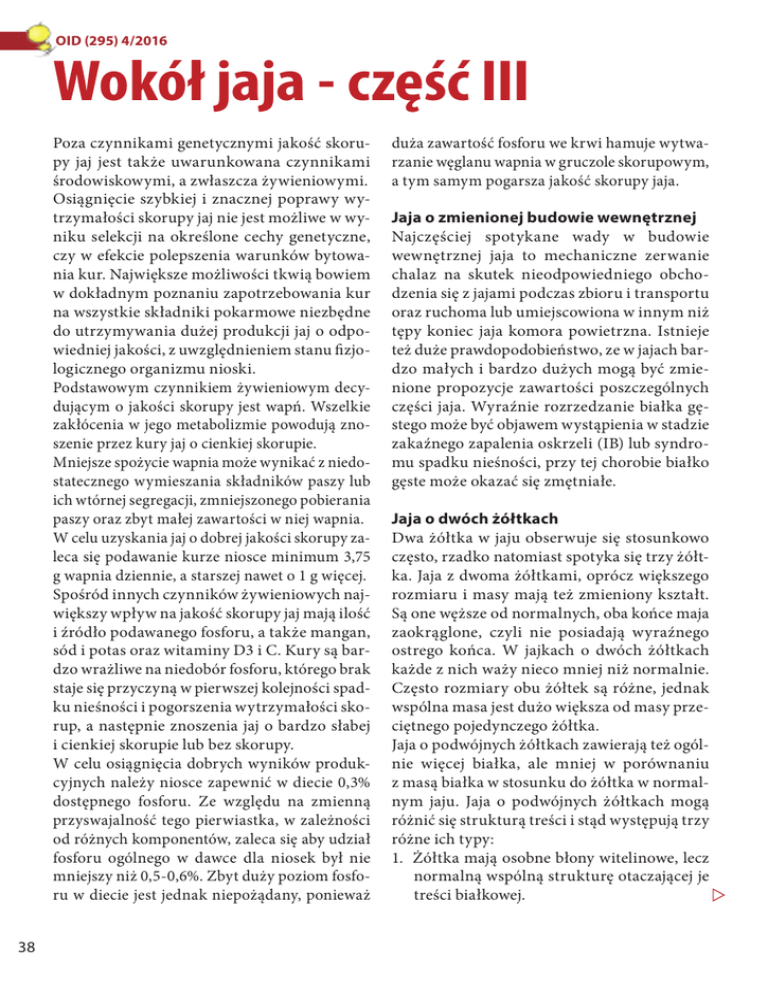 OID (295) 4/2016

Wokół jaja - część III

Poza czynnikami genetycznymi jakość skorupy jaj jest także uwarunkowana czynnikami środowiskowymi, a zwłaszcza żywieniowymi. Osiągnięcie szybkiej i znacznej poprawy wytrzymałości skorupy jaj nie jest możliwe w wyniku selekcji na określone cechy genetyczne, czy w efekcie polepszenia warunków bytowania kur. Największe możliwości tkwią bowiem w dokładnym poznaniu zapotrzebowania kur na wszystkie składniki pokarmowe niezbędne do utrzymywania dużej produkcji jaj o odpowiedniej jakości, z uwzględnieniem stanu fizjologicznego organizmu nioski.
Podstawowym czynnikiem żywieniowym decydującym o jakości skorupy jest wapń. Wszelkie zakłócenia w jego metabolizmie powodują znoszenie przez kury jaj o cienkiej skorupie.
Mniejsze spożycie wapnia może wynikać z niedostatecznego wymieszania składników paszy lub ich wtórnej segregacji, zmniejszonego pobierania paszy oraz zbyt małej zawartości w niej wapnia.
W celu uzyskania jaj o dobrej jakości skorupy zaleca się podawanie kurze niosce minimum 3,75 g wapnia dziennie, a starszej nawet o 1 g więcej.
Spośród innych czynników żywieniowych największy wpływ na jakość skorupy jaj mają ilość i źródło podawanego fosforu, a także mangan, sód i potas oraz witaminy D3 i C. Kury są bardzo wrażliwe na niedobór fosforu, którego brak staje się przyczyną w pierwszej kolejności spadku nieśności i pogorszenia wytrzymałości skorup, a następnie znoszenia jaj o bardzo słabej i cienkiej skorupie lub bez skorupy.
W celu osiągnięcia dobrych wyników produkcyjnych należy niosce zapewnić w diecie 0,3% dostępnego fosforu. Ze względu na zmienną przyswajalność tego pierwiastka, w zależności od różnych komponentów, zaleca się aby udział fosforu ogólnego w dawce dla niosek był nie mniejszy niż 0,5-0,6%. Zbyt duży poziom fosforu w diecie jest jednak niepożądany, ponieważ duża zawartość fosforu we krwi hamuje wytwarzanie węglanu wapnia w gruczole skorupowym, a tym samym pogarsza jakość skorupy jaja.

Jaja o zmienionej budowie wewnętrznej
Najczęściej spotykane wady w budowie wewnętrznej jaja to mechaniczne zerwanie chalaz na skutek nieodpowiedniego obchodzenia się z jajami podczas zbioru i transportu oraz ruchoma lub umiejscowiona w innym niż tępy koniec jaja komora powietrzna. Istnieje też duże prawdopodobieństwo, ze w jajach bardzo małych i bardzo dużych mogą być zmienione propozycje zawartości poszczególnych części jaja. Wyraźnie rozrzedzanie białka gęstego może być objawem wystąpienia w stadzie zakaźnego zapalenia oskrzeli (IB) lub syndromu spadku nieśności, przy tej chorobie białko gęste może okazać się zmętniałe.

Jaja o dwóch żółtkach
Dwa żółtka w jaju obserwuje się stosunkowo często, rzadko natomiast spotyka się trzy żółtka. Jaja z dwoma żółtkami, oprócz większego rozmiaru i masy mają też zmieniony kształt. Są one węższe od normalnych, oba końce maja zaokrąglone, czyli nie posiadają wyraźnego ostrego końca. W jajkach o dwóch żółtkach każde z nich waży nieco mniej niż normalnie. Często rozmiary obu żółtek są różne, jednak wspólna masa jest dużo większa od masy przeciętnego pojedynczego żółtka.
Jaja o podwójnych żółtkach zawierają też ogólnie więcej białka, ale mniej w porównaniu z masą białka w stosunku do żółtka w normalnym jaju. Jaja o podwójnych żółtkach mogą różnić się strukturą treści i stąd występują trzy różne ich typy:
1. Żółtka mają osobne błony witelinowe, lecz normalną wspólną strukturę otaczającej je treści białkowej.

38